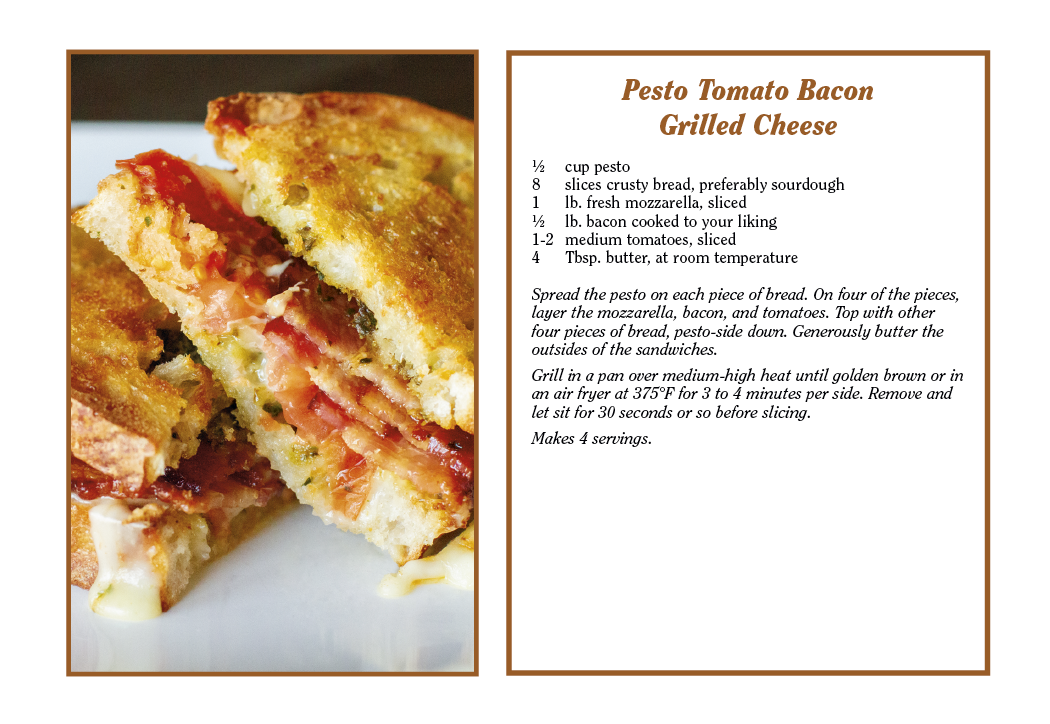 Pesto Tomato Bacon
Grilled Cheese

½ cup pesto
8 slices crusty bread, preferably sourdough
1 lb. fresh mozzarella, sliced
½ lb. bacon cooked to your liking
1-2 medium tomatoes, sliced
4 Tbsp. butter, at room temperature

Spread the pesto on each piece of bread. On four of the pieces, layer the mozzarella, bacon, and tomatoes. Top with other four pieces of bread, pesto-side down. Generously butter the outsides of the sandwiches.

Grill in a pan over medium-high heat until golden brown or in an air fryer at 375°F for 3 to 4 minutes per side. Remove and let sit for 30 seconds or so before slicing.

Makes 4 servings.